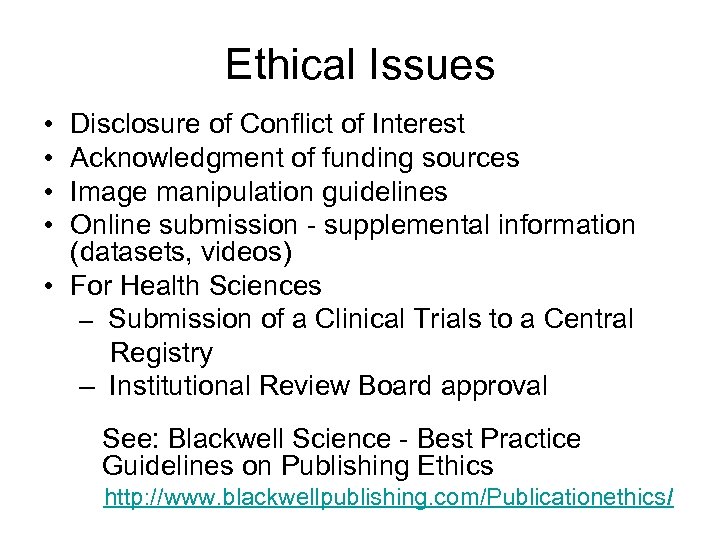 Ethical Issues

• Disclosure of Conflict of Interest
• Acknowledgment of funding sources
• Image manipulation guidelines
• Online submission - supplemental information (datasets, videos)
• For Health Sciences
– Submission of a Clinical Trials to a Central Registry
– Institutional Review Board approval

See: Blackwell Science - Best Practice Guidelines on Publishing Ethics
http://www.blackwellpublishing.com/Publicationethics/